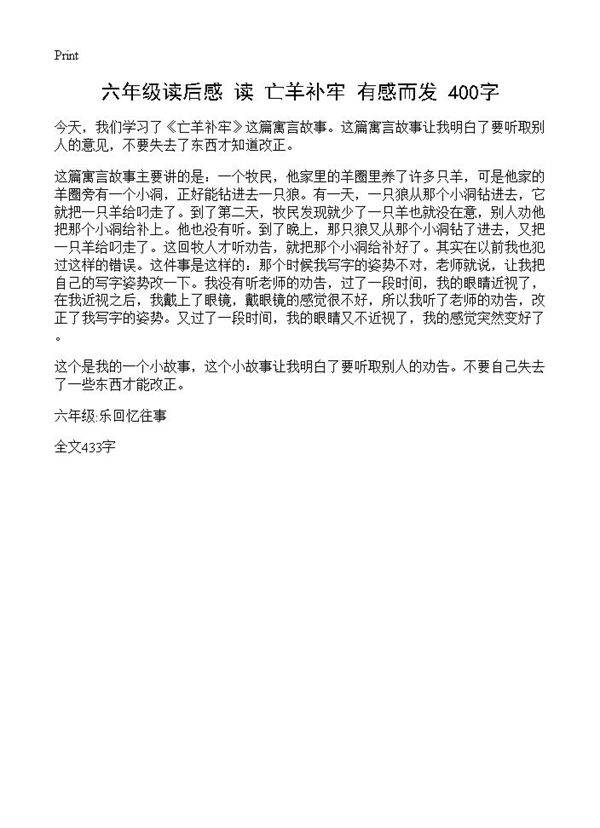 Print

六年级读后感 读 亡羊补牢 有感而发 400字

今天，我们学习了《亡羊补牢》这篇寓言故事。这篇寓言故事让我明白了要听取别人的意见，不要失去了东西才知道改正。

这篇寓言故事主要讲的是：一个牧民，他家里的羊圈里养了许多只羊，可是他家的羊圈旁有一个小洞，正好能钻进去一只狼。有一天，一只狼从那个小洞钻进去，它就把一只羊给叼走了。到了第二天，牧民发现就少了一只羊也就没在意，别人劝他把那个小洞给补上。他也没有听。到了晚上，那只狼又从那个小洞钻了进去，又把一只羊给叼走了。这回牧人才听劝告，就把那个小洞给补好了。其实在以前我也犯过这样的错误。这件事是这样的：那个时候我写字的姿势不对，老师就说，让我把自己的写字姿势改一下。我没有听老师的劝告，过了一段时间，我的眼睛近视了，在我近视之后，我戴上了眼镜，戴眼镜的感觉很不好，所以我听了老师的劝告，改正了我写字的姿势。又过了一段时间，我的眼睛又不近视了，我的感觉突然变好了。

这个是我的一个小故事，这个小故事让我明白了要听取别人的劝告。不要自己失去了一些东西才能改正。

六年级:乐回忆往事

全文433字